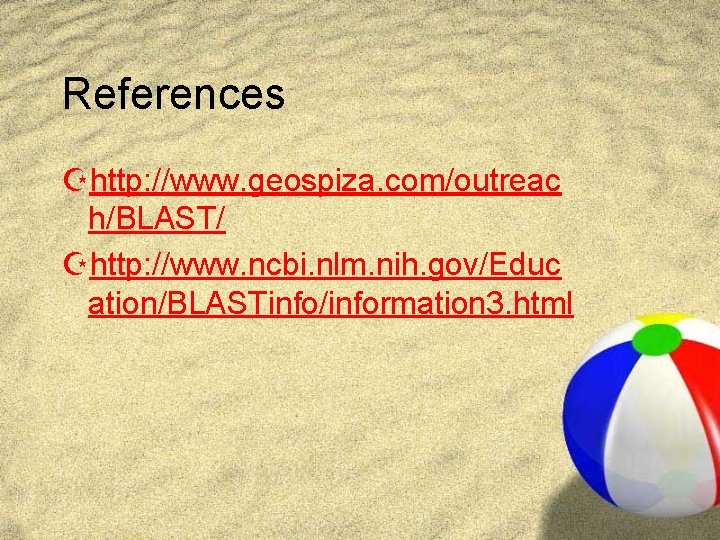 References

http://www.geospiza.com/outreach/BLAST/

http://www.ncbi.nlm.nih.gov/Education/BLASTinfo/information3.html